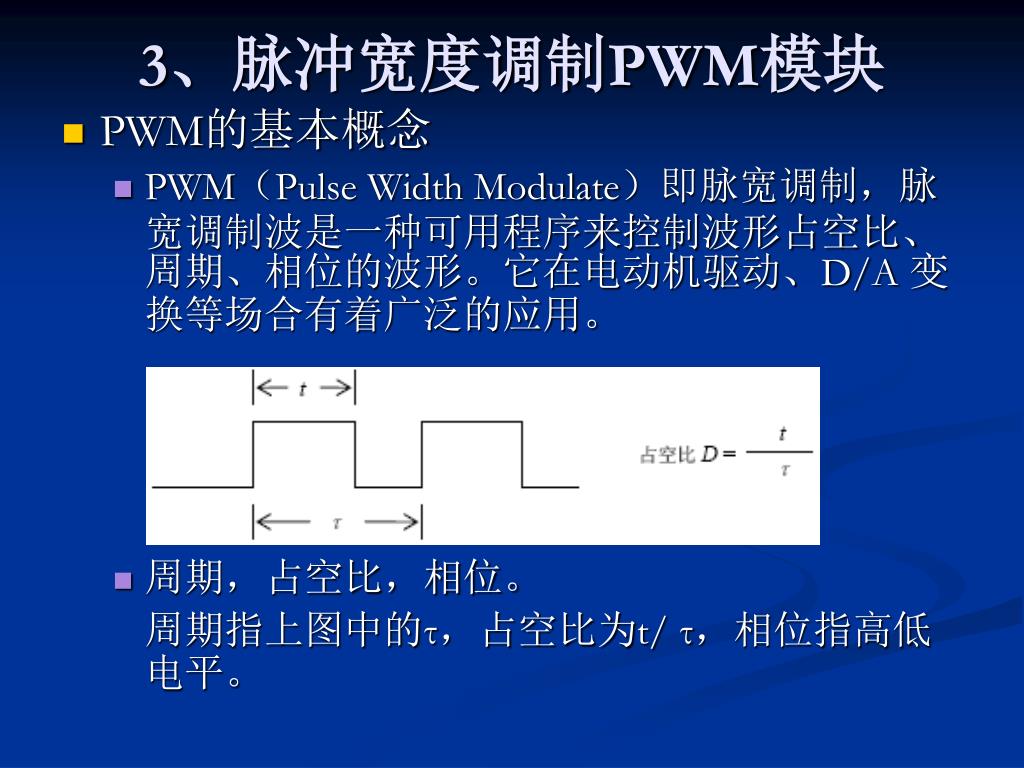 3、脉冲宽度调制PWM模块

PWM的基本概念

PWM（Pulse Width Modulate）即脉宽调制，脉宽调制波是一种可用程序来控制波形占空比、周期、相位的波形。它在电动机驱动、D/A 变换等场合有着广泛的应用。

$t$

$\tau$

占空比 $D = \frac{t}{\tau}$

周期，占空比，相位。

周期指上图中的τ，占空比为t/ τ，相位指高低电平。